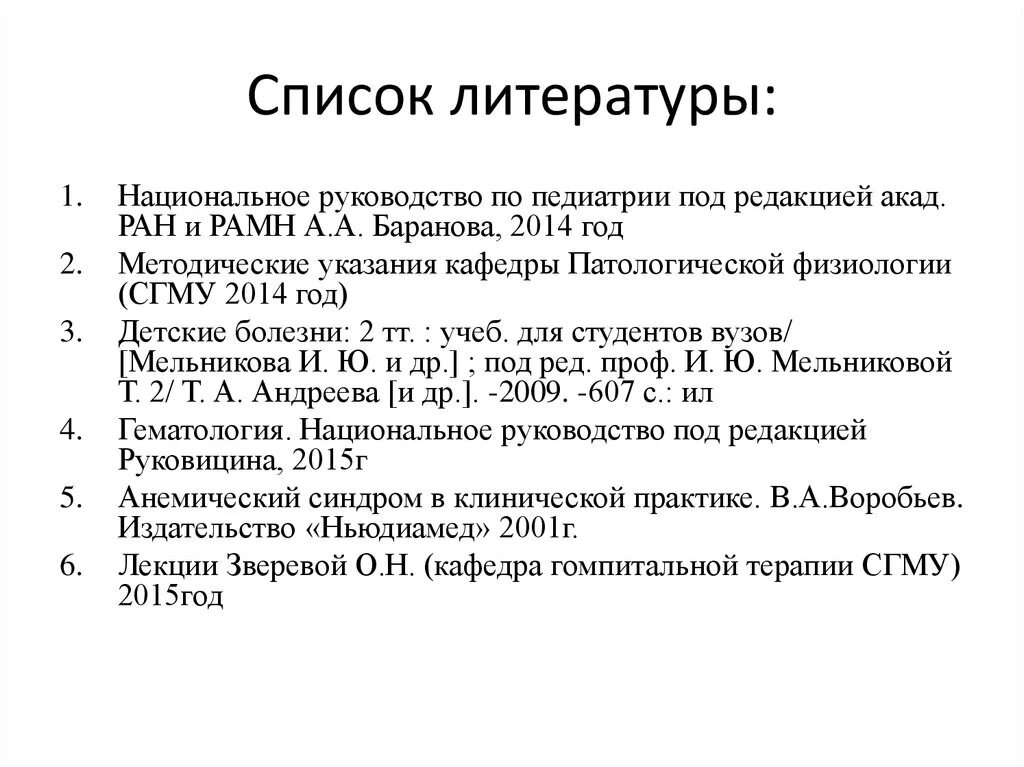 Список литературы:

1. Национальное руководство по педиатрии под редакцией акад. РАН и РАМН А.А. Баранова, 2014 год
2. Методические указания кафедры Патологической физиологии (СГМУ 2014 год)
3. Детские болезни: 2 тт. : учеб. для студентов вузов/ [Мельникова И. Ю. и др.] ; под ред. проф. И. Ю. Мельниковой Т. 2/ Т. А. Андреева [и др.]. -2009. -607 с.: ил
4. Гематология. Национальное руководство под редакцией Руковицина, 2015г
5. Анемический синдром в клинической практике. В.А.Воробьев. Издательство «Ньюдиамед» 2001г.
6. Лекции Зверевой О.Н. (кафедра гомпитальной терапии СГМУ) 2015год